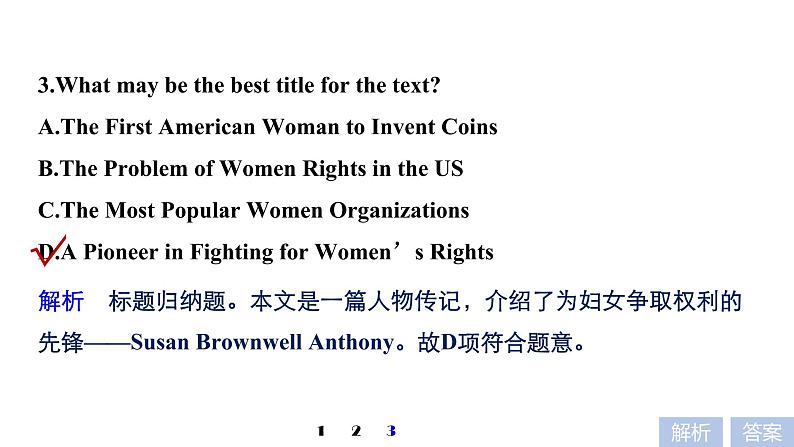 3.What may be the best title for the text?

A.The First American Woman to Invent Coins

B.The Problem of Women Rights in the US

C.The Most Popular Women Organizations

D.A Pioneer in Fighting for Women’s Rights

解析　标题归纳题。本文是一篇人物传记，介绍了为妇女争取权利的先锋——Susan Brownwell Anthony。故D项符合题意。

1　2　3

解析　答案